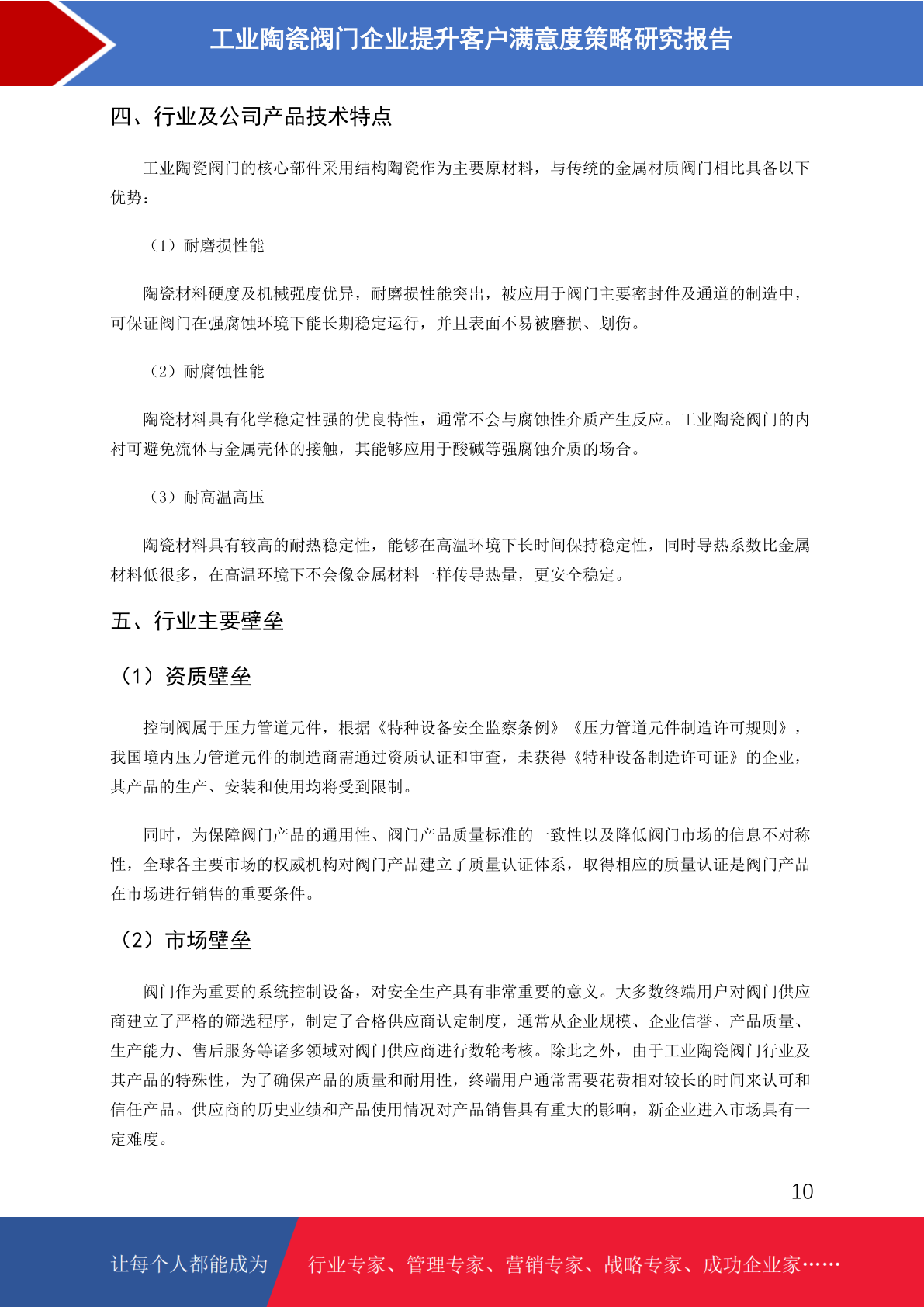 工业陶瓷阀门企业提升客户满意度策略研究报告

四、行业及公司产品技术特点

工业陶瓷阀门的核心部件采用结构陶瓷作为主要原材料，与传统的金属材质阀门相比具备以下优势：

（1）耐磨损性能

陶瓷材料硬度及机械强度优异，耐磨损性能突出，被应用于阀门主要密封件及通道的制造中，可保证阀门在强腐蚀环境下能长期稳定运行，并且表面不易被磨损、划伤。

（2）耐腐蚀性能

陶瓷材料具有化学稳定性强的优良特性，通常不会与腐蚀性介质产生反应。工业陶瓷阀门的内衬可避免流体与金属壳体的接触，其能够应用于酸碱等强腐蚀介质的场合。

（3）耐高温高压

陶瓷材料具有较高的耐热稳定性，能够在高温环境下长时间保持稳定性，同时导热系数比金属材料低很多，在高温环境下不会像金属材料一样传导热量，更安全稳定。

五、行业主要壁垒

（1）资质壁垒

控制阀属于压力管道元件，根据《特种设备安全监察条例》《压力管道元件制造许可规则》，我国境内压力管道元件的制造商需通过资质认证和审查，未获得《特种设备制造许可证》的企业，其产品的生产、安装和使用均将受到限制。

同时，为保障阀门产品的通用性、阀门产品质量标准的一致性以及降低阀门市场的信息不对称性，全球各主要市场的权威机构对阀门产品建立了质量认证体系，取得相应的质量认证是阀门产品在市场进行销售的重要条件。

（2）市场壁垒

阀门作为重要的系统控制设备，对安全生产具有非常重要的意义。大多数终端用户对阀门供应商建立了严格的筛选程序，制定了合格供应商认定制度，通常从企业规模、企业信誉、产品质量、生产能力、售后服务等诸多领域对阀门供应商进行数轮考核。除此之外，由于工业陶瓷阀门行业及其产品的特殊性，为了确保产品的质量和耐用性，终端用户通常需要花费相对较长的时间来认可和信任产品。供应商的历史业绩和产品使用情况对产品销售具有重大的影响，新企业进入市场具有一定难度。

10

让每个人都能成为

行业专家、管理专家、营销专家、战略专家、成功企业家……